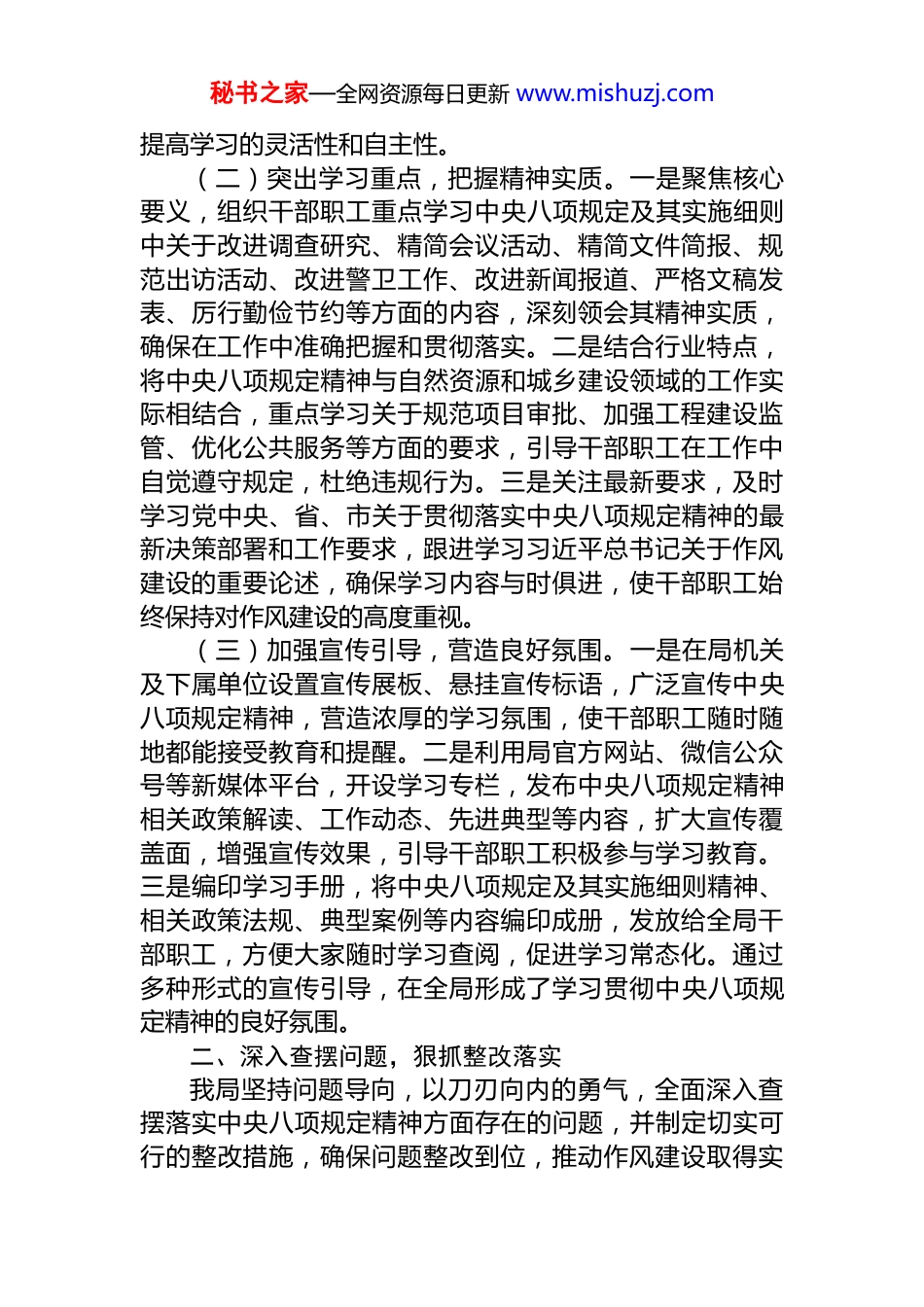 秘书之家—全网资源每日更新 www.mishuzj.com

提高学习的灵活性和自主性。

（二）突出学习重点，把握精神实质。一是聚焦核心要义，组织干部职工重点学习中央八项规定及其实施细则中关于改进调查研究、精简会议活动、精简文件简报、规范出访活动、改进警卫工作、改进新闻报道、严格文稿发表、厉行勤俭节约等方面的内容，深刻领会其精神实质，确保在工作中准确把握和贯彻落实。二是结合行业特点，将中央八项规定精神与自然资源和城乡建设领域的工作实际相结合，重点学习关于规范项目审批、加强工程建设监管、优化公共服务等方面的要求，引导干部职工在工作中自觉遵守规定，杜绝违规行为。三是关注最新要求，及时学习党中央、省、市关于贯彻落实中央八项规定精神的最新决策部署和工作要求，跟进学习习近平总书记关于作风建设的重要论述，确保学习内容与时俱进，使干部职工始终保持对作风建设的高度重视。

（三）加强宣传引导，营造良好氛围。一是在局机关及下属单位设置宣传展板、悬挂宣传标语，广泛宣传中央八项规定精神，营造浓厚的学习氛围，使干部职工随时随地都能接受教育和提醒。二是利用局官方网站、微信公众号等新媒体平台，开设学习专栏，发布中央八项规定精神相关政策解读、工作动态、先进典型等内容，扩大宣传覆盖面，增强宣传效果，引导干部职工积极参与学习教育。三是编印学习手册，将中央八项规定及其实施细则精神、相关政策法规、典型案例等内容编印成册，发放给全局干部职工，方便大家随时学习查阅，促进学习常态化。通过多种形式的宣传引导，在全局形成了学习贯彻中央八项规定精神的良好氛围。

二、深入查摆问题，狠抓整改落实

我局坚持问题导向，以刀刃向内的勇气，全面深入查摆落实中央八项规定精神方面存在的问题，并制定切实可行的整改措施，确保问题整改到位，推动作风建设取得实